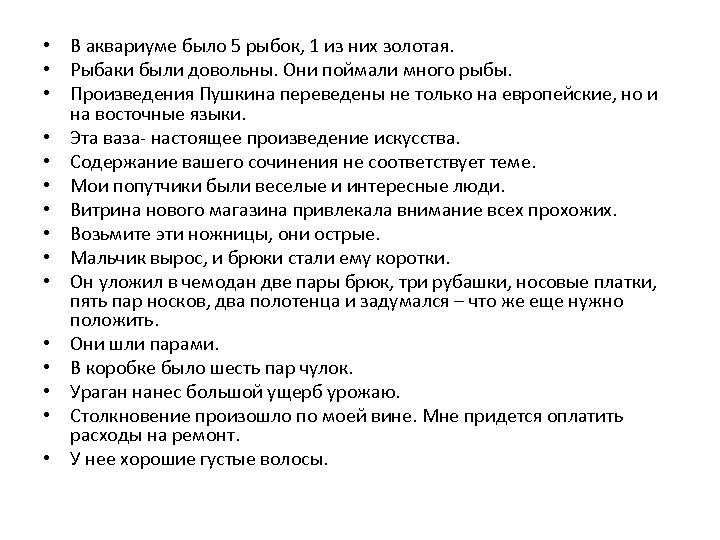 • В аквариуме было 5 рыбок, 1 из них золотая.
• Рыбаки были довольны. Они поймали много рыбы.
• Произведения Пушкина переведены не только на европейские, но и на восточные языки.
• Эта ваза- настоящее произведение искусства.
• Содержание вашего сочинения не соответствует теме.
• Мои попутчики были веселые и интересные люди.
• Витрина нового магазина привлекала внимание всех прохожих.
• Возьмите эти ножницы, они острые.
• Мальчик вырос, и брюки стали ему коротки.
• Он уложил в чемодан две пары брюк, три рубашки, носовые платки, пять пар носков, два полотенца и задумался – что же еще нужно положить.
• Они шли парами.
• В коробке было шесть пар чулок.
• Ураган нанес большой ущерб урожаю.
• Столкновение произошло по моей вине. Мне придется оплатить расходы на ремонт.
• У нее хорошие густые волосы.